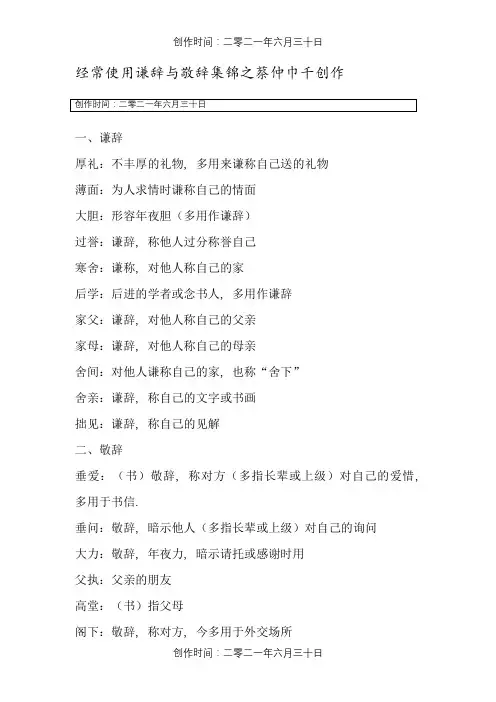 创作时间：二零二一年六月三十日

经常使用谦辞与敬辞集锦之蔡仲巾千创作

创作时间：二零二一年六月三十日

一、谦辞

厚礼：不丰厚的礼物，多用来谦称自己送的礼物

薄面：为人求情时谦称自己的情面

大胆：形容年夜胆（多用作谦辞）

过誉：谦辞，称他人过分称誉自己

寒舍：谦称，对他人称自己的家

后学：后进的学者或念书人，多用作谦辞

家父：谦辞，对他人称自己的父亲

家母：谦辞，对他人称自己的母亲

舍间：对他人谦称自己的家，也称“舍下”

舍亲：谦辞，称自己的文字或书画

拙见：谦辞，称自己的见解

二、敬辞

垂爱：（书）敬辞，称对方（多指长辈或上级）对自己的爱惜，多用于书信.

垂问：敬辞，暗示他人（多指长辈或上级）对自己的询问

大力：敬辞，年夜力，暗示请托或感谢时用

父执：父亲的朋友

高堂：（书）指父母

阁下：敬辞，称对方，今多用于外交场所

创作时间：二零二一年六月三十日